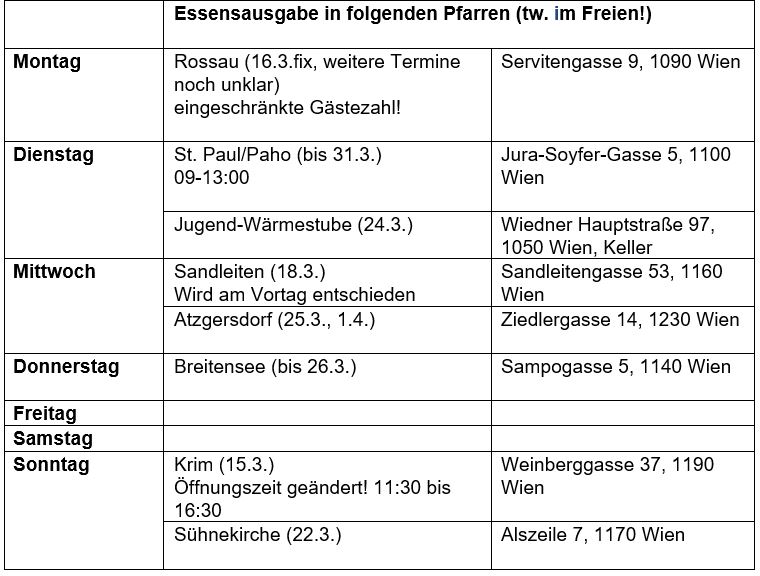 | | Essensausgabe in folgenden Pfarren (tw. im Freien!) | |
|---|---|---|
| Montag | Rossau (16.3.fix, weitere Termine noch unklar) eingeschränkte Gästezahl! | Servitengasse 9, 1090 Wien |
| Dienstag | St. Paul/Paho (bis 31.3.) 09-13:00 | Jura-Soyfer-Gasse 5, 1100 Wien |
| | Jugend-Wärmestube (24.3.) | Wiedner Hauptstraße 97, 1050 Wien, Keller |
| Mittwoch | Sandleiten (18.3.) Wird am Vortag entschieden | Sandleitengasse 53, 1160 Wien |
| | Atzgersdorf (25.3., 1.4.) | Ziedlergasse 14, 1230 Wien |
| Donnerstag | Breitensee (bis 26.3.) | Sampogasse 5, 1140 Wien |
| Freitag | | |
| Samstag | | |
| Sonntag | Krim (15.3.) Öffnungszeit geändert! 11:30 bis 16:30 | Weinberggasse 37, 1190 Wien |
| | Sühnekirche (22.3.) | Alszeile 7, 1170 Wien |